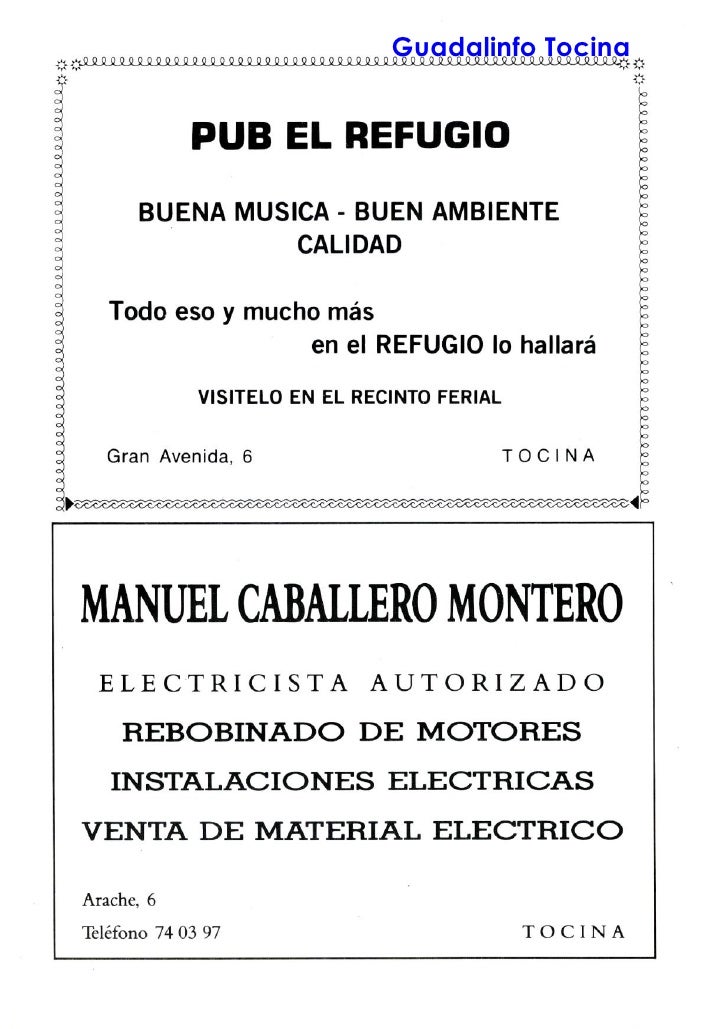 Guadalinfo Tocina

PUB EL REFUGIO

BUENA MUSICA - BUEN AMBIENTE
CALIDAD

Todo eso y mucho más
en el REFUGIO lo hallará

VISITELO EN EL RECINTO FERIAL

Gran Avenida, 6

TOCINA

MANUEL CABALLERO MONTERO

ELECTRICISTA AUTORIZADO

REBOBINADO DE MOTORES

INSTALACIONES ELECTRICAS

VENTA DE MATERIAL ELECTRICO

Arache, 6
Teléfono 74 03 97

TOCINA